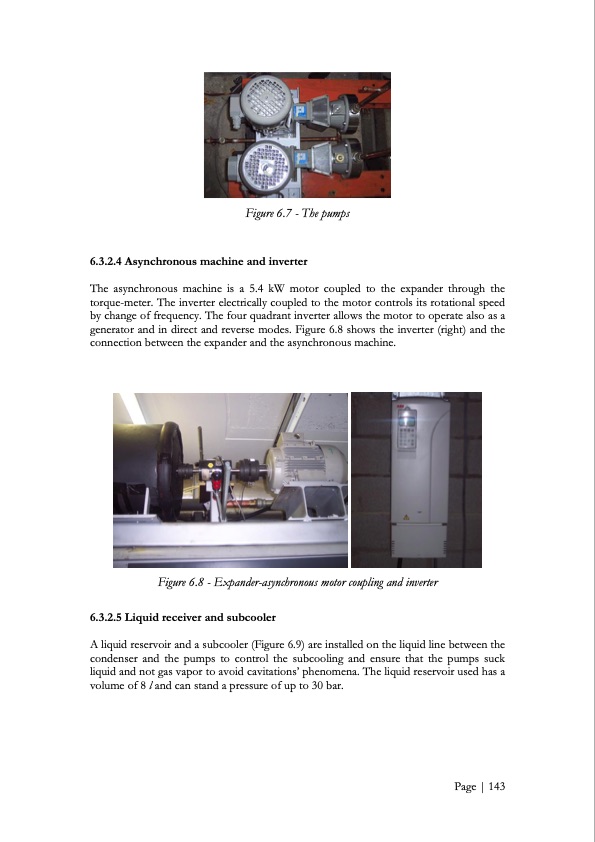 Figure 6.7 - The pumps

6.3.2.4 Asynchronous machine and inverter

The asynchronous machine is a 5.4 kW motor coupled to the expander through the torque-meter. The inverter electrically coupled to the motor controls its rotational speed by change of frequency. The four quadrant inverter allows the motor to operate also as a generator and in direct and reverse modes. Figure 6.8 shows the inverter (right) and the connection between the expander and the asynchronous machine.

Figure 6.8 - Expander-asynchronous motor coupling and inverter

6.3.2.5 Liquid receiver and subcooler

A liquid reservoir and a subcooler (Figure 6.9) are installed on the liquid line between the condenser and the pumps to control the subcooling and ensure that the pumps suck liquid and not gas vapor to avoid cavitations' phenomena. The liquid reservoir used has a volume of 8 $l$ and can stand a pressure of up to 30 bar.

Page | 143